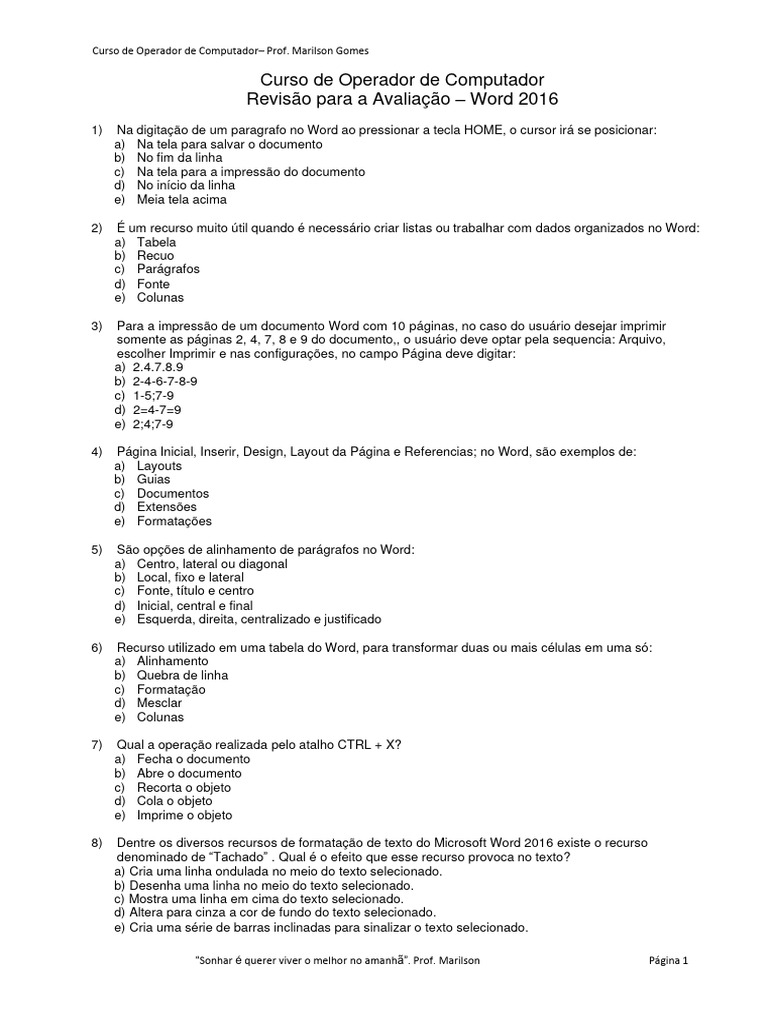 Curso de Operador de Computador– Prof. Marilson Gomes

Curso de Operador de Computador
Revisão para a Avaliação – Word 2016

1) Na digitação de um paragrafo no Word ao pressionar a tecla HOME, o cursor irá se posicionar:
a) Na tela para salvar o documento
b) No fim da linha
c) Na tela para a impressão do documento
d) No início da linha
e) Meia tela acima

2) É um recurso muito útil quando é necessário criar listas ou trabalhar com dados organizados no Word:
a) Tabela
b) Recuo
c) Parágrafos
d) Fonte
e) Colunas

3) Para a impressão de um documento Word com 10 páginas, no caso do usuário desejar imprimir somente as páginas 2, 4, 7, 8 e 9 do documento,, o usuário deve optar pela sequencia: Arquivo, escolher Imprimir e nas configurações, no campo Página deve digitar:
a) 2.4.7.8.9
b) 2-4-6-7-8-9
c) 1-5;7-9
d) 2=4-7=9
e) 2;4;7-9

4) Página Inicial, Inserir, Design, Layout da Página e Referencias; no Word, são exemplos de:
a) Layouts
b) Guias
c) Documentos
d) Extensões
e) Formatações

5) São opções de alinhamento de parágrafos no Word:
a) Centro, lateral ou diagonal
b) Local, fixo e lateral
c) Fonte, título e centro
d) Inicial, central e final
e) Esquerda, direita, centralizado e justificado

6) Recurso utilizado em uma tabela do Word, para transformar duas ou mais células em uma só:
a) Alinhamento
b) Quebra de linha
c) Formatação
d) Mesclar
e) Colunas

7) Qual a operação realizada pelo atalho CTRL + X?
a) Fecha o documento
b) Abre o documento
c) Recorta o objeto
d) Cola o objeto
e) Imprime o objeto

8) Dentre os diversos recursos de formatação de texto do Microsoft Word 2016 existe o recurso denominado de “Tachado” . Qual é o efeito que esse recurso provoca no texto?
a) Cria uma linha ondulada no meio do texto selecionado.
b) Desenha uma linha no meio do texto selecionado.
c) Mostra uma linha em cima do texto selecionado.
d) Altera para cinza a cor de fundo do texto selecionado.
e) Cria uma série de barras inclinadas para sinalizar o texto selecionado.

"Sonhar é querer viver o melhor no amanhã". Prof. Marilson Página 1